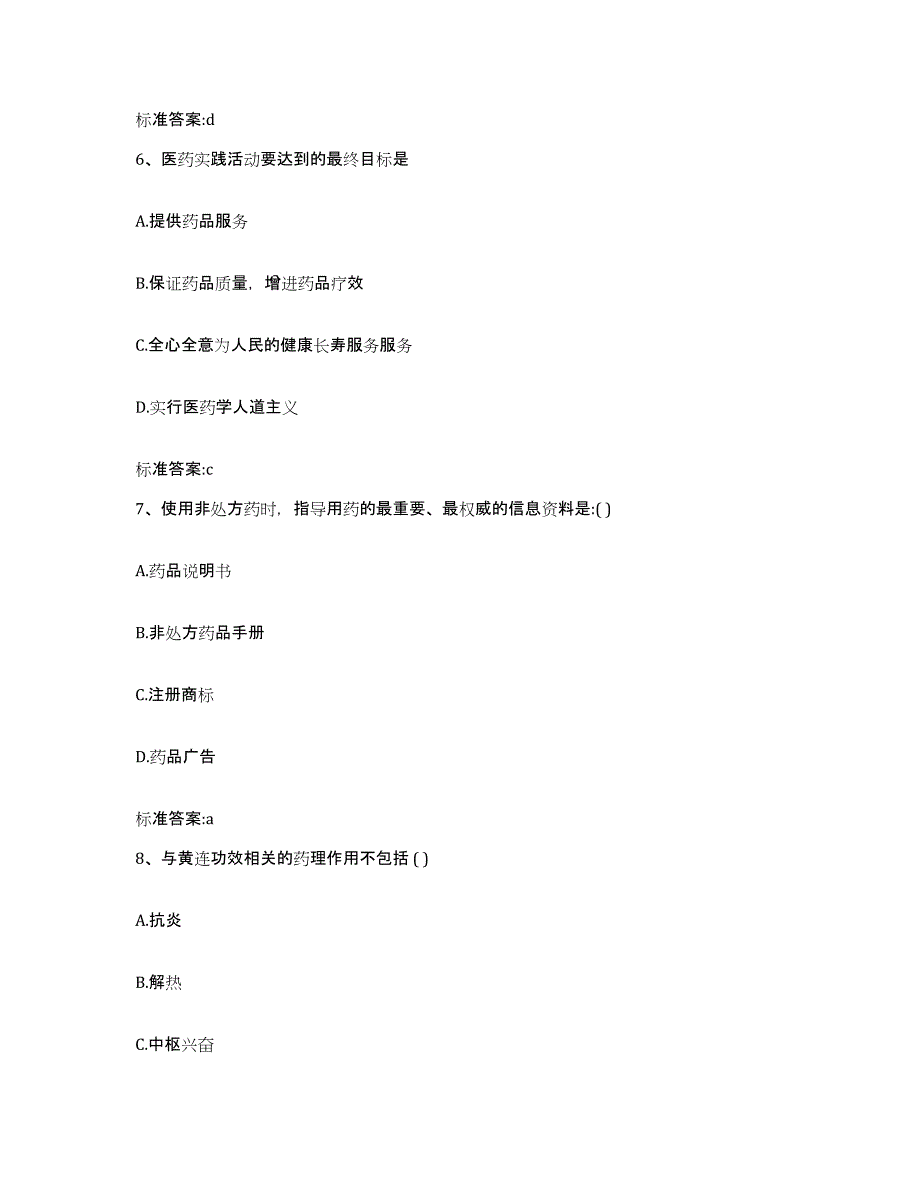 标准答案:d

6、医药实践活动要达到的最终目标是

A.提供药品服务

B.保证药品质量，增进药品疗效

C.全心全意为人民的健康长寿服务服务

D.实行医药学人道主义

标准答案:c

7、使用非处方药时，指导用药的最重要、最权威的信息资料是:( )

A.药品说明书

B.非处方药品手册

C.注册商标

D.药品广告

标准答案:a

8、与黄连功效相关的药理作用不包括 ( )

A.抗炎

B.解热

C.中枢兴奋